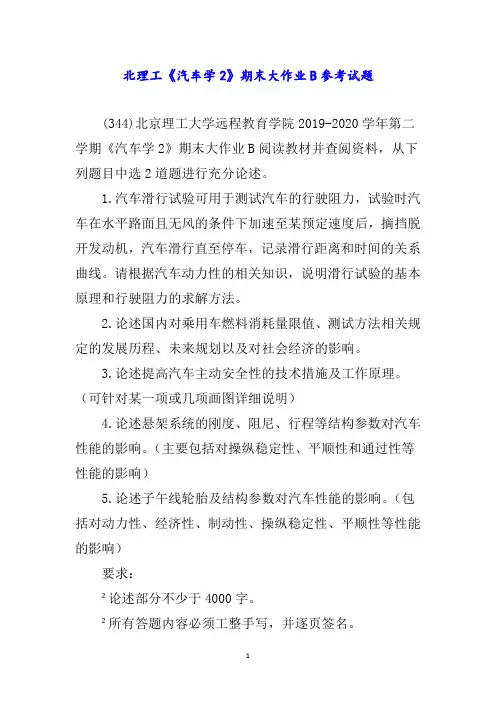 北理工《汽车学 2》期末大作业 B 参考试题

(344)北京理工大学远程教育学院 2019-2020 学年第二学期《汽车学 2》期末大作业 B 阅读教材并查阅资料，从下列题目中选 2 道题进行充分论述。

1.汽车滑行试验可用于测试汽车的行驶阻力，试验时汽车在水平路面且无风的条件下加速至某预定速度后，摘挡脱开发动机，汽车滑行直至停车，记录滑行距离和时间的关系曲线。请根据汽车动力性的相关知识，说明滑行试验的基本原理和行驶阻力的求解方法。

2.论述国内对乘用车燃料消耗量限值、测试方法相关规定的发展历程、未来规划以及对社会经济的影响。

3.论述提高汽车主动安全性的技术措施及工作原理。（可针对某一项或几项画图详细说明）

4.论述悬架系统的刚度、阻尼、行程等结构参数对汽车性能的影响。（主要包括对操纵稳定性、平顺性和通过性等性能的影响）

5.论述子午线轮胎及结构参数对汽车性能的影响。（包括对动力性、经济性、制动性、操纵稳定性、平顺性等性能的影响）

要求：

² 论述部分不少于 4000 字。

² 所有答题内容必须工整手写，并逐页签名。

1